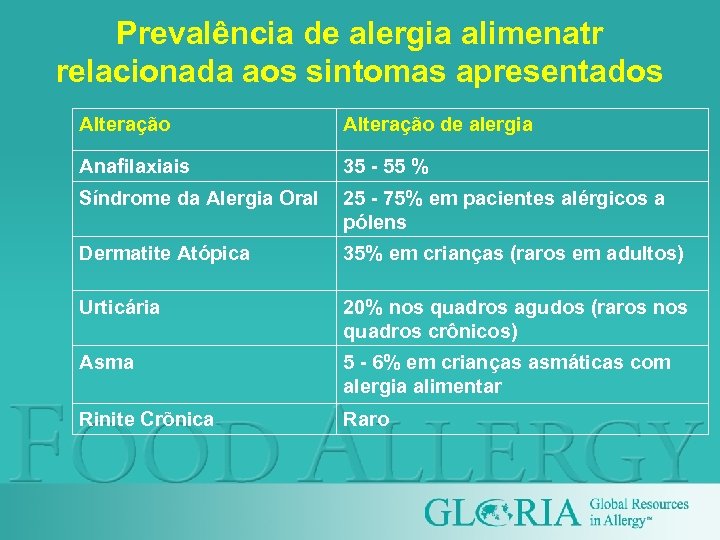 Prevalência de alergia alimenatr relacionada aos sintomas apresentados

| Alteração | Alteração de alergia |
|---|---|
| Anafilaxiais | 35 - 55 % |
| Síndrome da Alergia Oral | 25 - 75% em pacientes alérgicos a pólens |
| Dermatite Atópica | 35% em crianças (raros em adultos) |
| Urticária | 20% nos quadros agudos (raros nos quadros crônicos) |
| Asma | 5 - 6% em crianças asmáticas com alergia alimentar |
| Rinite Crônica | Raro |

FOOD ALLERGY

GLORIA Global Resources in Allergy™